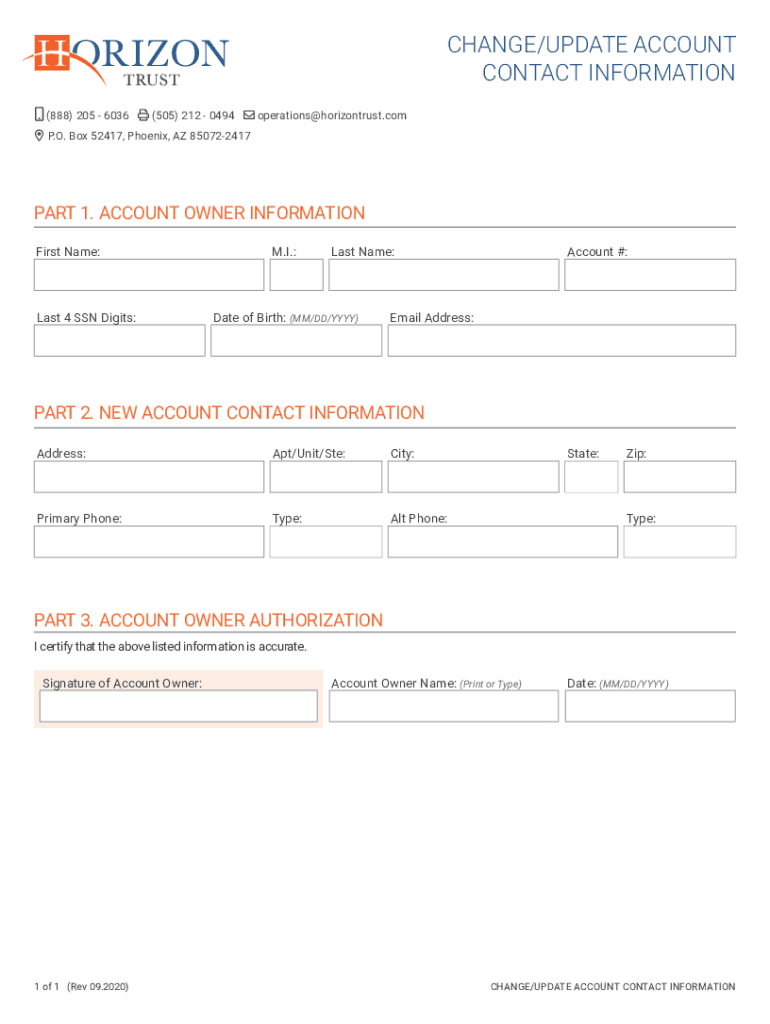 HORIZON
TRUST

CHANGE/UPDATE ACCOUNT CONTACT INFORMATION

(888) 205 - 6036 (505) 212 - 0494 operations@horizontrust.com
P.O. Box 52417, Phoenix, AZ 85072-2417

PART 1. ACCOUNT OWNER INFORMATION

First Name: M.I.: Last Name: Account #:

Last 4 SSN Digits: Date of Birth: (MM/DD/YYYY) Email Address:

PART 2. NEW ACCOUNT CONTACT INFORMATION

Address: Apt/Unit/Ste: City: State: Zip:

Primary Phone: Type: Alt Phone: Type:

PART 3. ACCOUNT OWNER AUTHORIZATION

I certify that the above listed information is accurate.

Signature of Account Owner: Account Owner Name: (Print or Type) Date: (MM/DD/YYYY)

1 of 1 (Rev 09.2020)

CHANGE/UPDATE ACCOUNT CONTACT INFORMATION